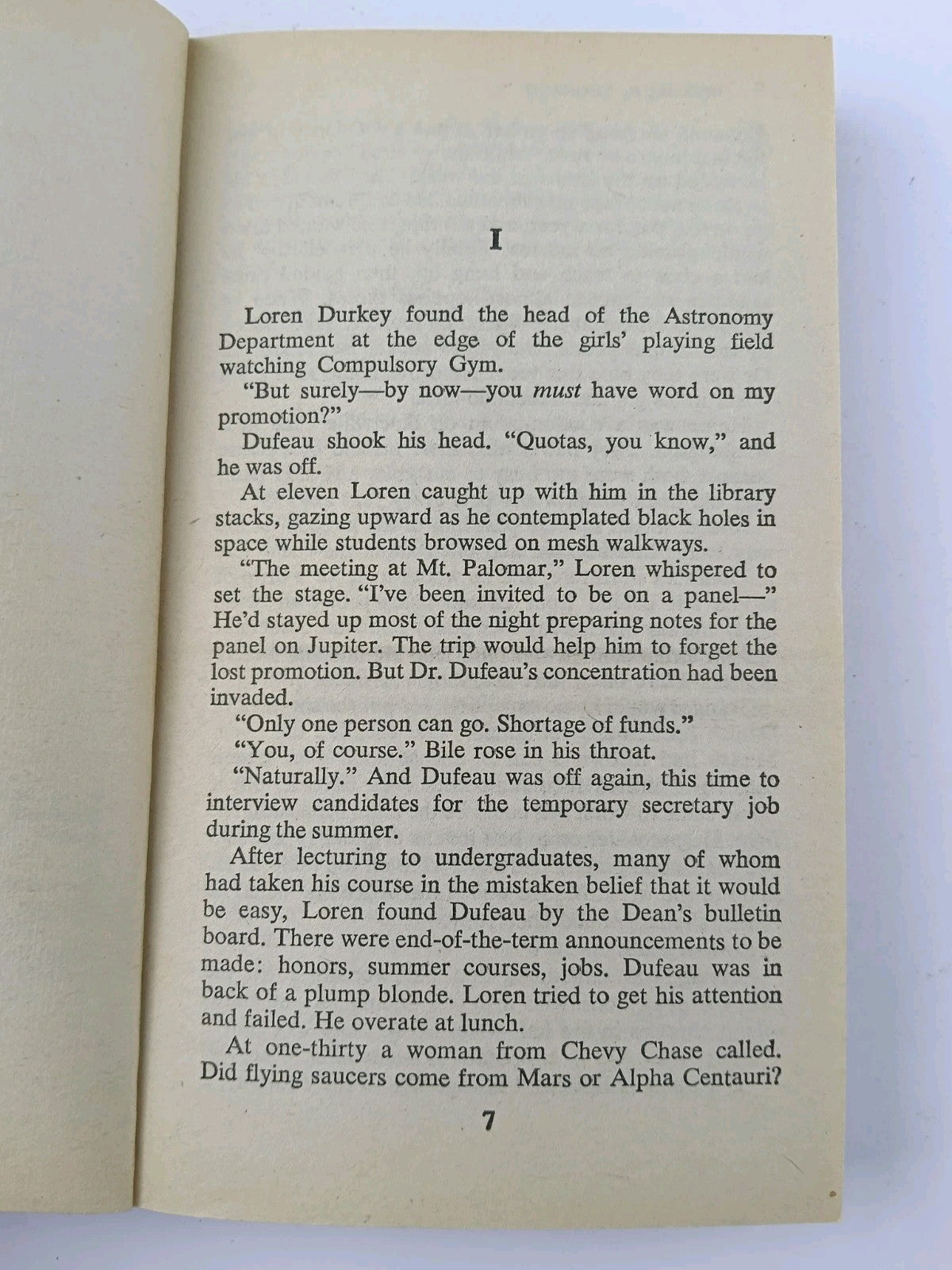 I

Loren Durkey found the head of the Astronomy Department at the edge of the girls' playing field watching Compulsory Gym.

"But surely—by now—you must have word on my promotion?"

Dufeau shook his head. "Quotas, you know," and he was off.

At eleven Loren caught up with him in the library stacks, gazing upward as he contemplated black holes in space while students browsed on mesh walkways.

"The meeting at Mt. Palomar," Loren whispered to set the stage. "I've been invited to be on a panel—" He'd stayed up most of the night preparing notes for the panel on Jupiter. The trip would help him to forget the lost promotion. But Dr. Dufeau's concentration had been invaded.

"Only one person can go. Shortage of funds."

"You, of course." Bile rose in his throat.

"Naturally." And Dufeau was off again, this time to interview candidates for the temporary secretary job during the summer.

After lecturing to undergraduates, many of whom had taken his course in the mistaken belief that it would be easy, Loren found Dufeau by the Dean's bulletin board. There were end-of-the-term announcements to be made: honors, summer courses, jobs. Dufeau was in back of a plump blonde. Loren tried to get his attention and failed. He overate at lunch.

At one-thirty a woman from Chevy Chase called. Did flying saucers come from Mars or Alpha Centauri?

7